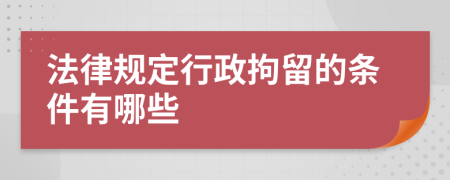 法律规定行政拘留的条件有哪些